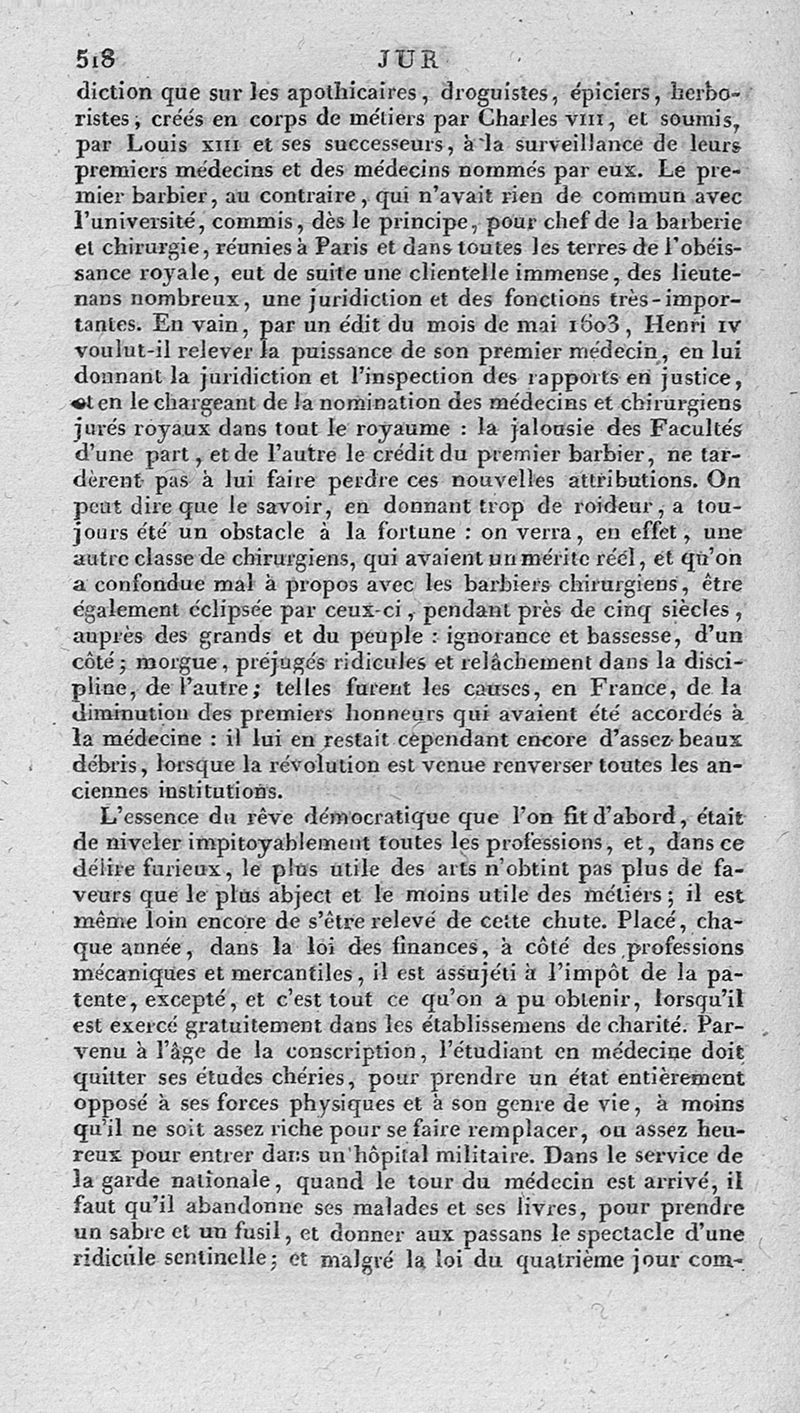 518 JUR

diction que sur les apothicaires, droguistes, épiciers, herboristes, créés en corps de métiers par Charles VIII, et soumis, par Louis XIII et ses successeurs, à la surveillance de leurs premiers médecins et des médecins nommés par eux. Le premier barbier, au contraire, qui n'avait rien de commun avec l'université, commis, dès le principe, pour chef de la barberie et chirurgie, réunies à Paris et dans toutes les terres de l'obéissance royale, eut de suite une clientelle immense, des lieutenans nombreux, une juridiction et des fonctions très-importantes. En vain, par un édit du mois de mai 1603, Henri IV voulut-il relever la puissance de son premier médecin, en lui donnant la juridiction et l'inspection des rapports en justice, et en le chargeant de la nomination des médecins et chirurgiens jurés royaux dans tout le royaume : la jalousie des Facultés d'une part, et de l'autre le crédit du premier barbier, ne tardèrent pas à lui faire perdre ces nouvelles attributions. On peut dire que le savoir, en donnant trop de roideur, a toujours été un obstacle à la fortune : on verra, en effet, une autre classe de chirurgiens, qui avaient un mérite réel, et qu'on a confondue mal à propos avec les barbiers chirurgiens, être également éclipsée par ceux-ci, pendant près de cinq siècles, auprès des grands et du peuple : ignorance et bassesse, d'un côté; morgue, préjugés ridicules et relâchement dans la discipline, de l'autre; telles furent les causes, en France, de la diminution des premiers honneurs qui avaient été accordés à la médecine : il lui en restait cependant encore d'assez beaux débris, lorsque la révolution est venue renverser toutes les anciennes institutions.

L'essence du rêve démocratique que l'on fit d'abord, était de niveler impitoyablement toutes les professions, et, dans ce délire furieux, le plus utile des arts n'obtint pas plus de faveurs que le plus abject et le moins utile des métiers; il est même loin encore de s'être relevé de cette chute. Placé, chaque année, dans la loi des finances, à côté des professions mécaniques et mercantiles, il est assujéti à l'impôt de la patente, excepté, et c'est tout ce qu'on a pu obtenir, lorsqu'il est exercé gratuitement dans les établissemens de charité. Parvenu à l'âge de la conscription, l'étudiant en médecine doit quitter ses études chéries, pour prendre un état entièrement opposé à ses forces physiques et à son genre de vie, à moins qu'il ne soit assez riche pour se faire remplacer, ou assez heureux pour entrer dans un hôpital militaire. Dans le service de la garde nationale, quand le tour du médecin est arrivé, il faut qu'il abandonne ses malades et ses livres, pour prendre un sabre et un fusil, et donner aux passans le spectacle d'une ridicule sentinelle; et malgré la loi du quatrième jour com-